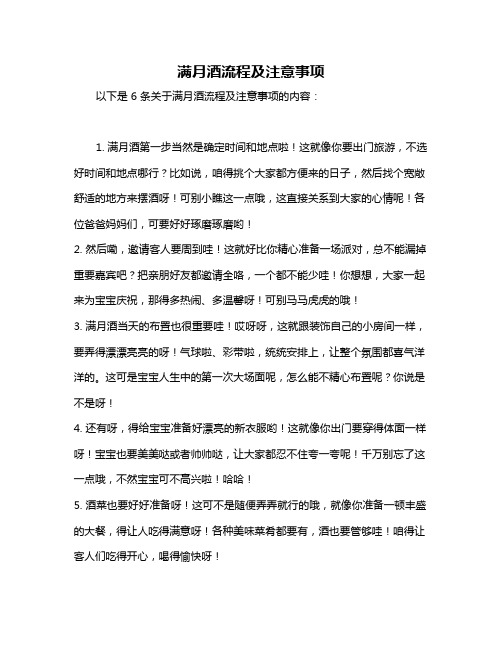 满月酒流程及注意事项

以下是 6 条关于满月酒流程及注意事项的内容：

1. 满月酒第一步当然是确定时间和地点啦！这就像你要出门旅游，不选好时间和地点哪行？比如说，咱得挑个大家都方便来的日子，然后找个宽敞舒适的地方来摆酒呀！可别小瞧这一点哦，这直接关系到大家的心情呢！各位爸爸妈妈们，可要好好琢磨琢磨哟！

2. 然后嘞，邀请客人要周到哇！这就好比你精心准备一场派对，总不能漏掉重要嘉宾吧？把亲朋好友都邀请全咯，一个都不能少哇！你想想，大家一起来为宝宝庆祝，那得多热闹、多温馨呀！可别马马虎虎的哦！

3. 满月酒当天的布置也很重要哇！哎呀呀，这就跟装饰自己的小房间一样，要弄得漂漂亮亮的呀！气球啦、彩带啦，统统安排上，让整个氛围都喜气洋洋的。这可是宝宝人生中的第一次大场面呢，怎么能不精心布置呢？你说是不是呀！

4. 还有呀，得给宝宝准备好漂亮的新衣服哟！这就像你出门要穿得体面一样呀！宝宝也要美美哒或者帅帅哒，让大家都忍不住夸一夸呢！千万别忘了这一点哦，不然宝宝可不高兴啦！哈哈！

5. 酒菜也要好好准备呀！这可不是随便弄弄就行的哦，就像你准备一顿丰盛的大餐，得让人吃得满意呀！各种美味菜肴都要有，酒也要管够哇！咱得让客人们吃得开心，喝得愉快呀！